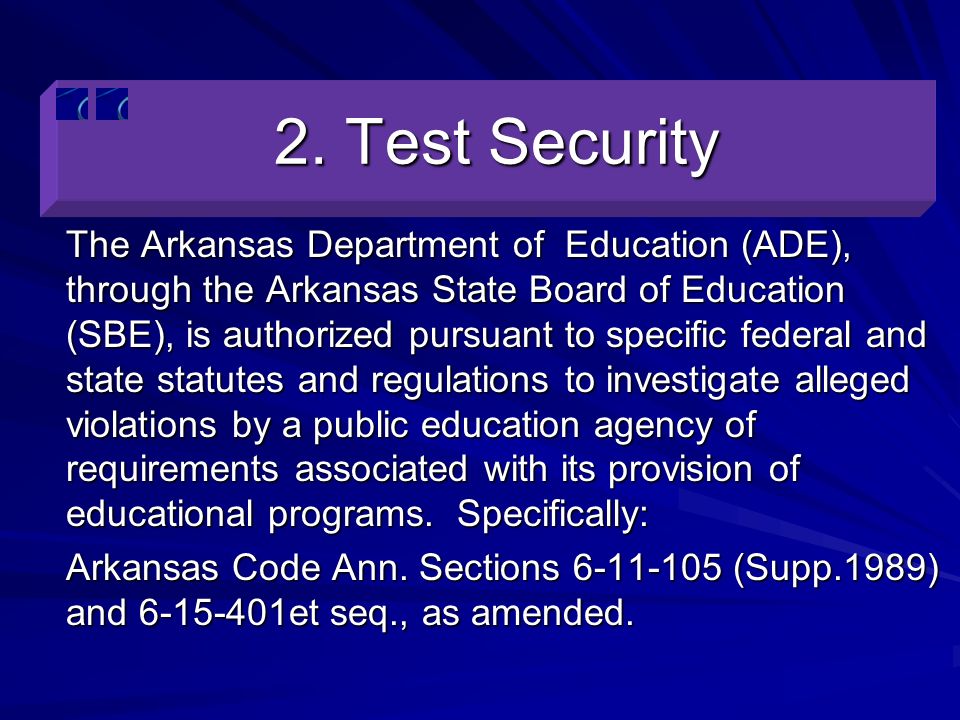 2. Test Security

The Arkansas Department of Education (ADE), through the Arkansas State Board of Education (SBE), is authorized pursuant to specific federal and state statutes and regulations to investigate alleged violations by a public education agency of requirements associated with its provision of educational programs. Specifically:

Arkansas Code Ann. Sections 6-11-105 (Supp.1989) and 6-15-401et seq., as amended.